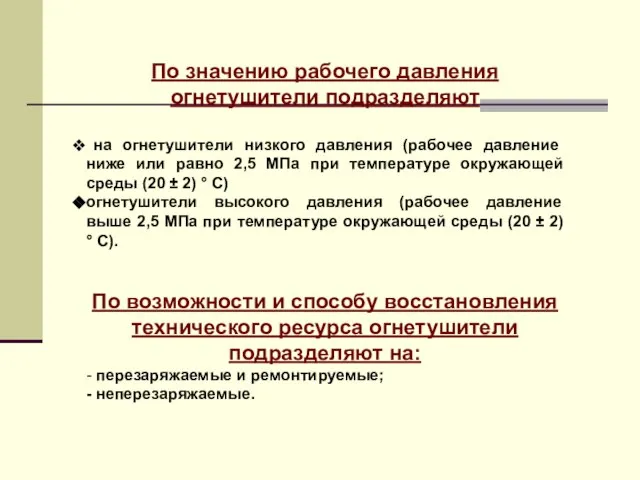 По значению рабочего давления огнетушители подразделяют

❖ на огнетушители низкого давления (рабочее давление ниже или равно 2,5 МПа при температуре окружающей среды (20 ± 2) ° С)

◆огнетушители высокого давления (рабочее давление выше 2,5 МПа при температуре окружающей среды (20 ± 2) ° С).

По возможности и способу восстановления технического ресурса огнетушители подразделяют на:

- перезаряжаемые и ремонтируемые;
- неперезаряжаемые.